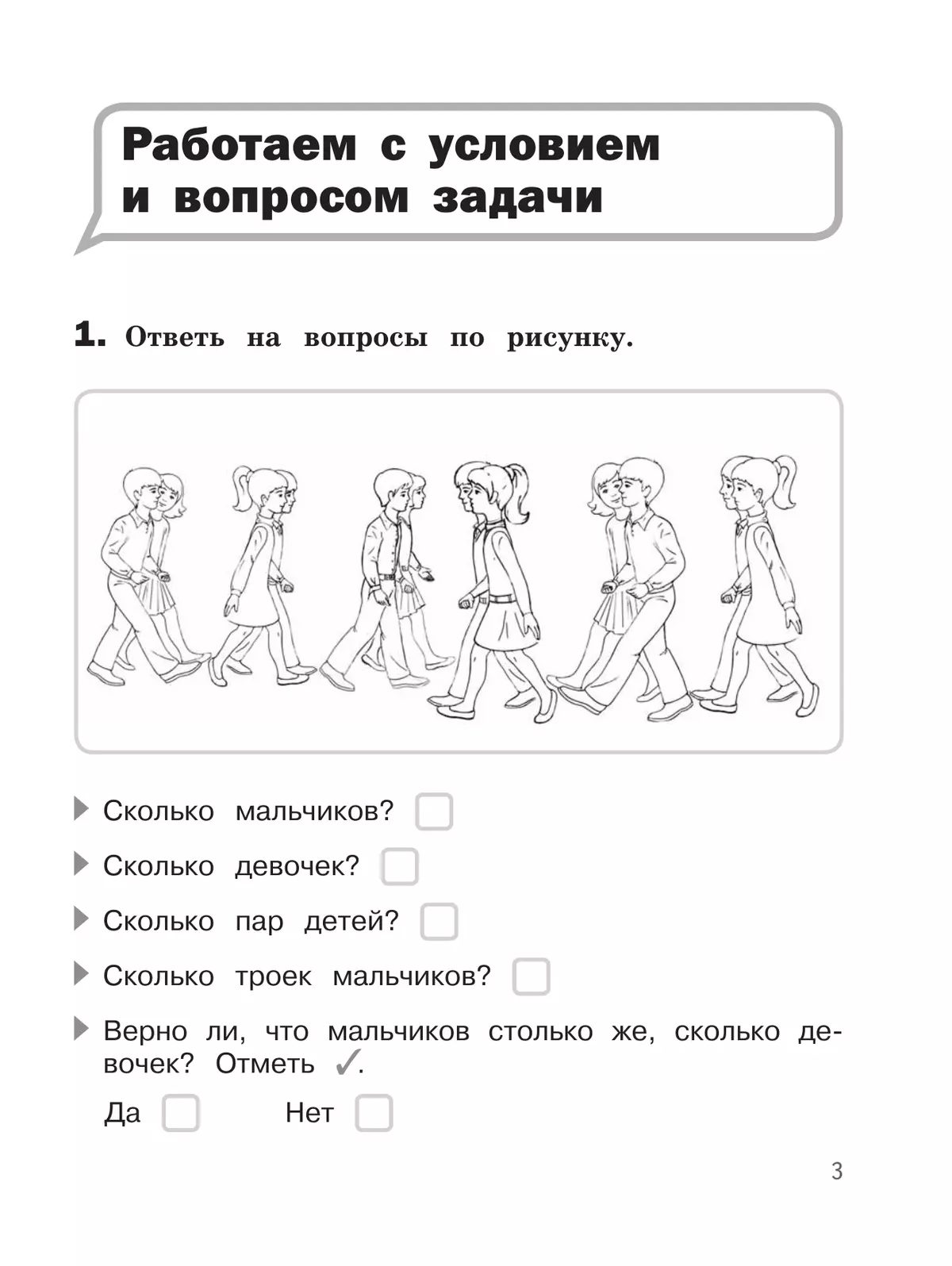 Работаем с условием и вопросом задачи

1. Ответь на вопросы по рисунку.

Сколько мальчиков?

Сколько девочек?

Сколько пар детей?

Сколько троек мальчиков?

Верно ли, что мальчиков столько же, сколько девочек? Отметь ✓.

Да Нет

3